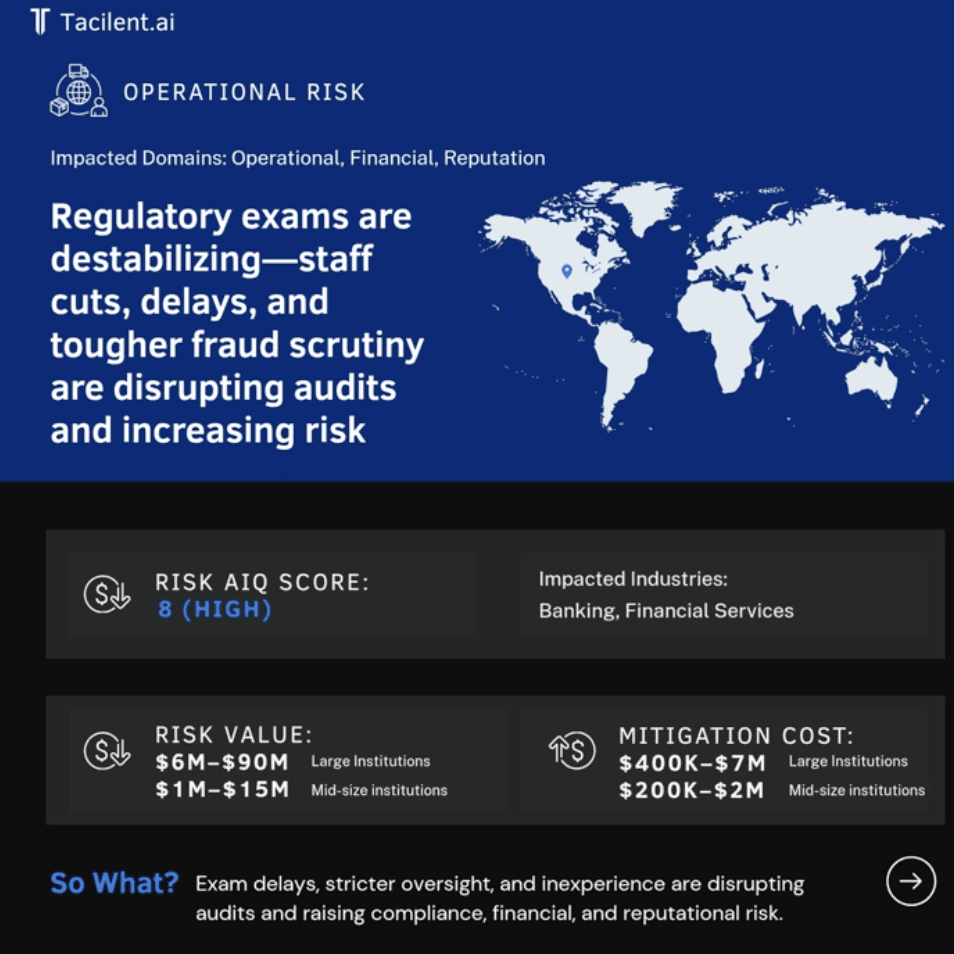 Tacilent.ai

OPERATIONAL RISK

Impacted Domains: Operational, Financial, Reputation

Regulatory exams are destabilizing—staff cuts, delays, and tougher fraud scrutiny are disrupting audits and increasing risk

RISK AIQ SCORE:
8 (HIGH)

Impacted Industries:
Banking, Financial Services

RISK VALUE:
$6M–$90M Large Institutions
$1M–$15M Mid-size institutions

MITIGATION COST:
$400K–$7M Large Institutions
$200K–$2M Mid-size institutions

So What? Exam delays, stricter oversight, and inexperience are disrupting audits and raising compliance, financial, and reputational risk.